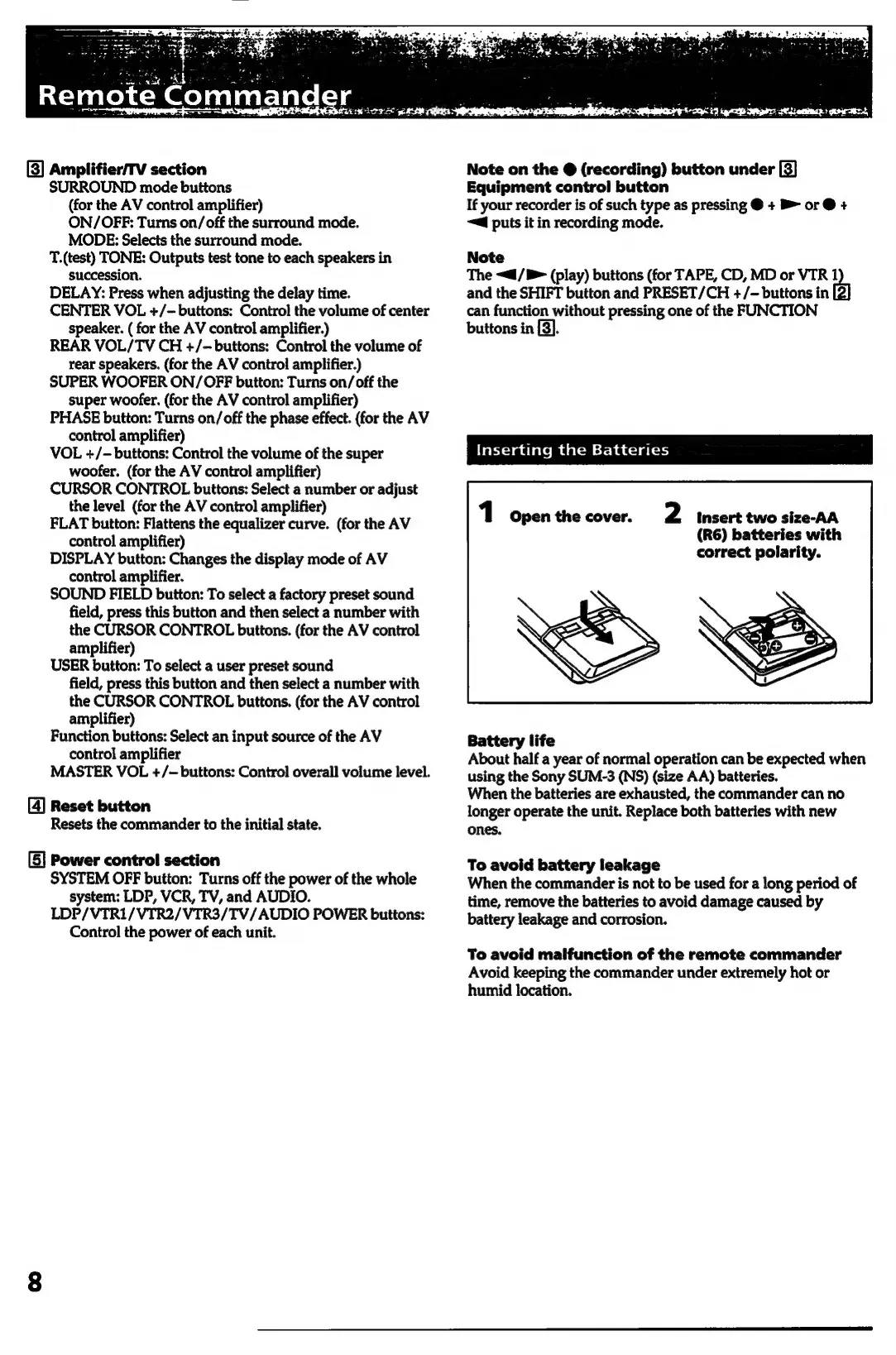 Remote Commander

3 Amplifier/TV section
SURROUND mode buttons
(for the AV control amplifier)
ON/OFF: Turns on/off the surround mode.
MODE: Selects the surround mode.
T.(test) TONE: Outputs test tone to each speakers in succession.
DELAY: Press when adjusting the delay time.
CENTER VOL +/– buttons: Control the volume of center speaker. ( for the AV control amplifier.)
REAR VOL/TV CH +/– buttons: Control the volume of rear speakers. (for the AV control amplifier.)
SUPER WOOFER ON/OFF button: Turns on/off the super woofer. (for the AV control amplifier)
PHASE button: Turns on/off the phase effect. (for the AV control amplifier)
VOL +/– buttons: Control the volume of the super woofer. (for the AV control amplifier)
CURSOR CONTROL buttons: Select a number or adjust the level (for the AV control amplifier)
FLAT button: Flattens the equalizer curve. (for the AV control amplifier)
DISPLAY button: Changes the display mode of AV control amplifier.
SOUND FIELD button: To select a factory preset sound field, press this button and then select a number with the CURSOR CONTROL buttons. (for the AV control amplifier)
USER button: To select a user preset sound field, press this button and then select a number with the CURSOR CONTROL buttons. (for the AV control amplifier)
Function buttons: Select an input source of the AV control amplifier
MASTER VOL +/– buttons: Control overall volume level.

4 Reset button
Resets the commander to the initial state.

5 Power control section
SYSTEM OFF button: Turns off the power of the whole system: LDP, VCR, TV, and AUDIO.
LDP/VTR1/VTR2/VTR3/TV/AUDIO POWER buttons: Control the power of each unit.

Note on the ● (recording) button under 3 Equipment control button
If your recorder is of such type as pressing ● + ► or ● + ◄ puts it in recording mode.

Note
The ◄/► (play) buttons (for TAPE, CD, MD or VTR 1) and the SHIFT button and PRESET/CH +/– buttons in 2 can function without pressing one of the FUNCTION buttons in 3.

Inserting the Batteries

1 Open the cover.

2 Insert two size-AA (R6) batteries with correct polarity.

Battery life
About half a year of normal operation can be expected when using the Sony SUM-3 (NS) (size AA) batteries.
When the batteries are exhausted, the commander can no longer operate the unit. Replace both batteries with new ones.

To avoid battery leakage
When the commander is not to be used for a long period of time, remove the batteries to avoid damage caused by battery leakage and corrosion.

To avoid malfunction of the remote commander
Avoid keeping the commander under extremely hot or humid location.

8